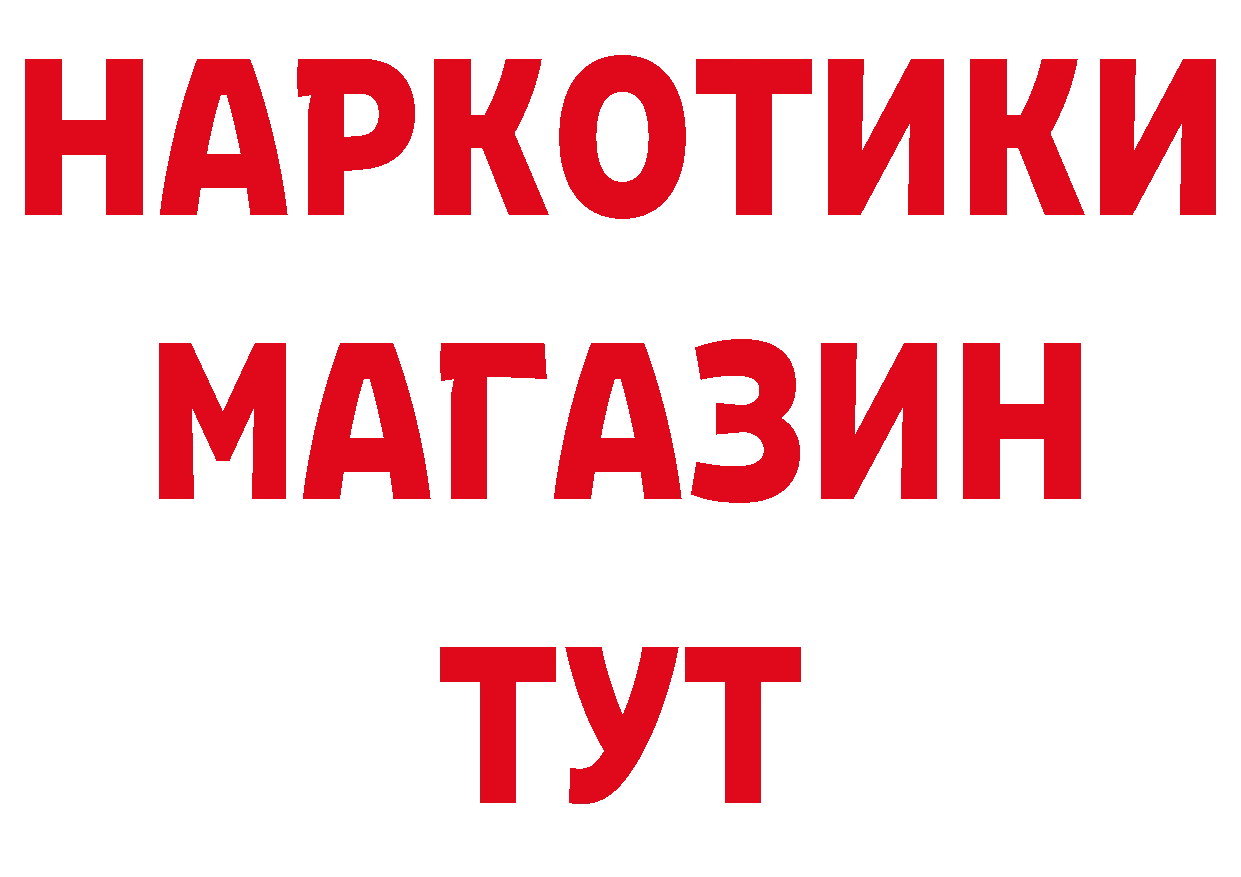 НАРКОТИКИ
МАГАЗИН
ТУТ